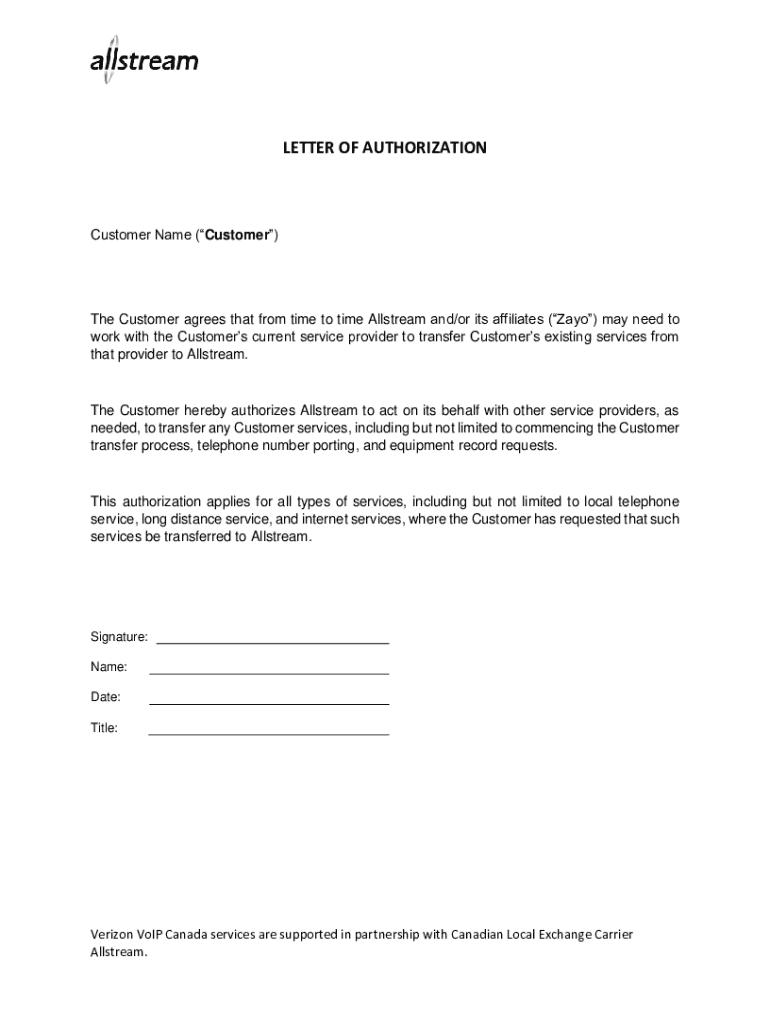 allstream

LETTER OF AUTHORIZATION

Customer Name ("Customer")

The Customer agrees that from time to time Allstream and/or its affiliates ("Zayo") may need to work with the Customer's current service provider to transfer Customer's existing services from that provider to Allstream.

The Customer hereby authorizes Allstream to act on its behalf with other service providers, as needed, to transfer any Customer services, including but not limited to commencing the Customer transfer process, telephone number porting, and equipment record requests.

This authorization applies for all types of services, including but not limited to local telephone service, long distance service, and internet services, where the Customer has requested that such services be transferred to Allstream.

Signature: ______________________________

Name: ______________________________

Date: ______________________________

Title: ______________________________

Verizon VoIP Canada services are supported in partnership with Canadian Local Exchange Carrier Allstream.